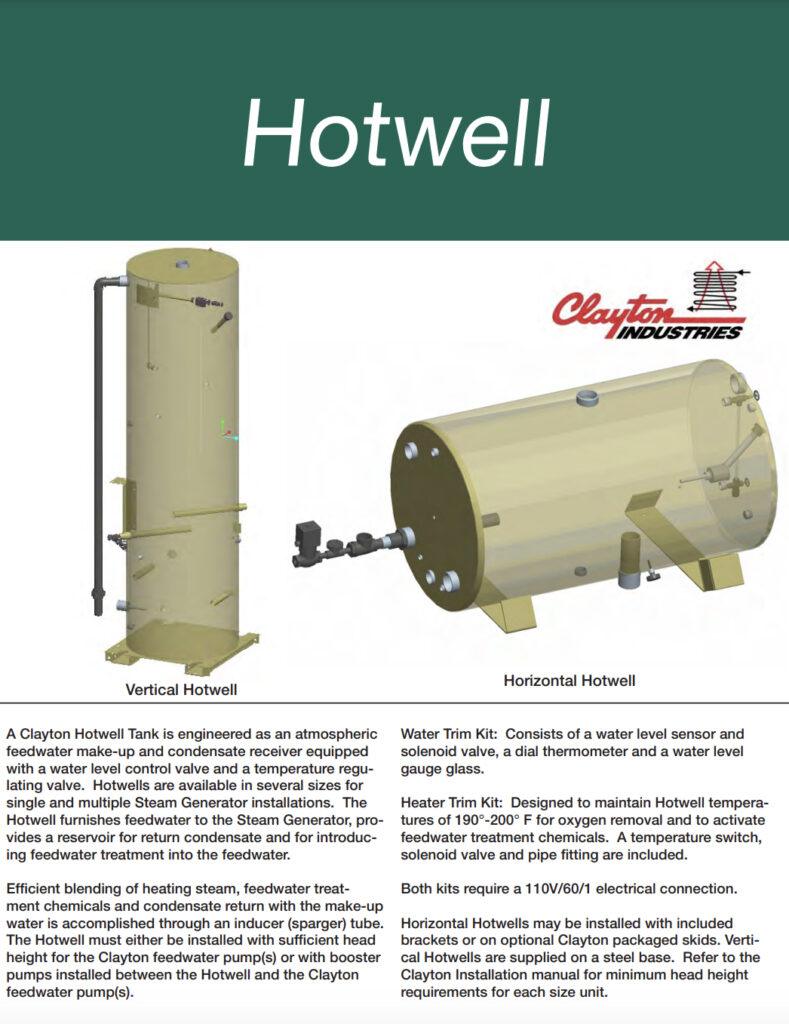 Hotwell

Clayton INDUSTRIES

Vertical Hotwell

Horizontal Hotwell

A Clayton Hotwell Tank is engineered as an atmospheric feedwater make-up and condensate receiver equipped with a water level control valve and a temperature regulating valve. Hotwells are available in several sizes for single and multiple Steam Generator installations. The Hotwell furnishes feedwater to the Steam Generator, provides a reservoir for return condensate and for introducing feedwater treatment into the feedwater.

Efficient blending of heating steam, feedwater treatment chemicals and condensate return with the make-up water is accomplished through an inducer (sparger) tube. The Hotwell must either be installed with sufficient head height for the Clayton feedwater pump(s) or with booster pumps installed between the Hotwell and the Clayton feedwater pump(s).

Water Trim Kit: Consists of a water level sensor and solenoid valve, a dial thermometer and a water level gauge glass.

Heater Trim Kit: Designed to maintain Hotwell temperatures of 190°-200° F for oxygen removal and to activate feedwater treatment chemicals. A temperature switch, solenoid valve and pipe fitting are included.

Both kits require a 110V/60/1 electrical connection.

Horizontal Hotwells may be installed with included brackets or on optional Clayton packaged skids. Vertical Hotwells are supplied on a steel base. Refer to the Clayton Installation manual for minimum head height requirements for each size unit.